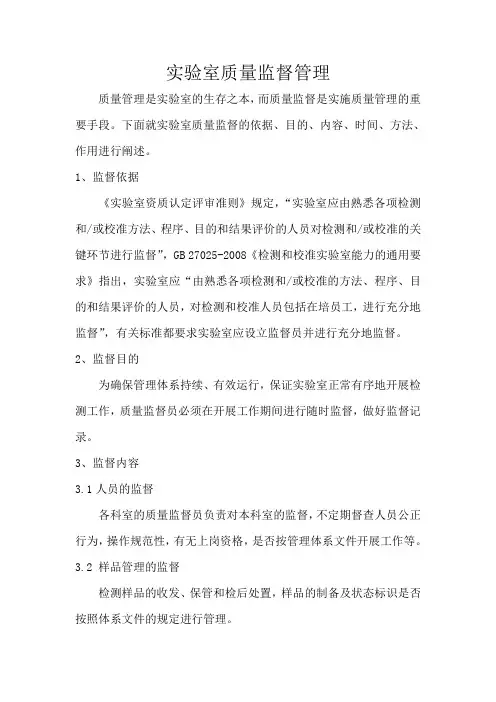 实验室质量监督管理

质量管理是实验室的生存之本，而质量监督是实施质量管理的重要手段。下面就实验室质量监督的依据、目的、内容、时间、方法、作用进行阐述。

1、监督依据

《实验室资质认定评审准则》规定，“实验室应由熟悉各项检测和/或校准方法、程序、目的和结果评价的人员对检测和/或校准的关键环节进行监督”，GB 27025-2008《检测和校准实验室能力的通用要求》指出，实验室应“由熟悉各项检测和/或校准的方法、程序、目的和结果评价的人员，对检测和校准人员包括在培员工，进行充分地监督”，有关标准都要求实验室应设立监督员并进行充分地监督。

2、监督目的

为确保管理体系持续、有效运行，保证实验室正常有序地开展检测工作，质量监督员必须在开展工作期间进行随时监督，做好监督记录。

3、监督内容

3.1 人员的监督

各科室的质量监督员负责对本科室的监督，不定期督查人员公正行为，操作规范性，有无上岗资格，是否按管理体系文件开展工作等。

3.2 样品管理的监督

检测样品的收发、保管和检后处置，样品的制备及状态标识是否按照体系文件的规定进行管理。